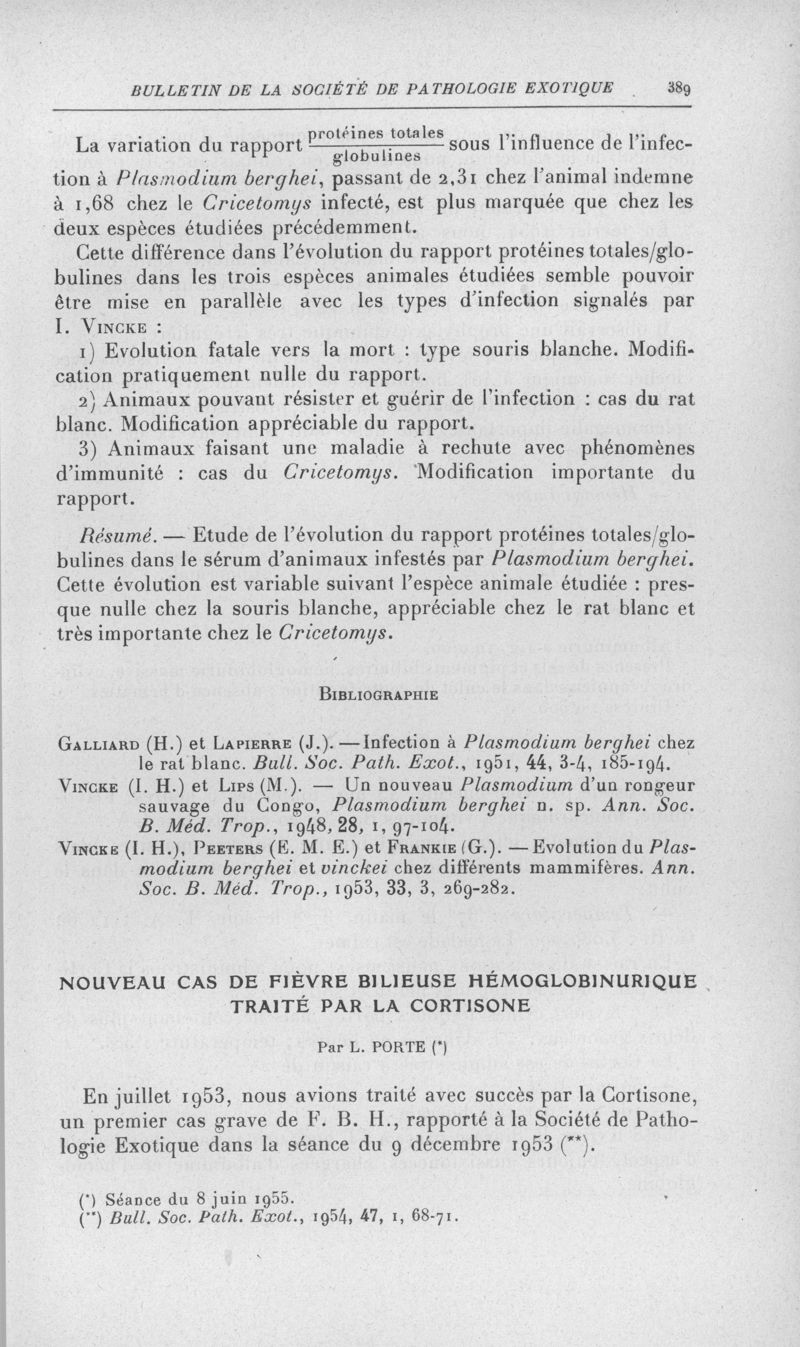 BULLETIN DE LA SOCIÉTÉ DE PATHOLOGIE EXOTIQUE 389

La variation du rapport $\frac{\text{protéines totales}}{\text{globulines}}$ sous l'influence de l'infection à Plasmodium berghei, passant de 2,31 chez l'animal indemne à 1,68 chez le Cricetomys infecté, est plus marquée que chez les deux espèces étudiées précédemment.

Cette différence dans l'évolution du rapport protéines totales/globulines dans les trois espèces animales étudiées semble pouvoir être mise en parallèle avec les types d'infection signalés par I. Vincke :

1) Evolution fatale vers la mort : type souris blanche. Modification pratiquement nulle du rapport.

2) Animaux pouvant résister et guérir de l'infection : cas du rat blanc. Modification appréciable du rapport.

3) Animaux faisant une maladie à rechute avec phénomènes d'immunité : cas du Cricetomys. Modification importante du rapport.

Résumé. — Etude de l'évolution du rapport protéines totales/globulines dans le sérum d'animaux infestés par Plasmodium berghei. Cette évolution est variable suivant l'espèce animale étudiée : presque nulle chez la souris blanche, appréciable chez le rat blanc et très importante chez le Cricetomys.

Bibliographie

Galliard (H.) et Lapierre (J.). — Infection à Plasmodium berghei chez le rat blanc. Bull. Soc. Path. Exot., 1951, 44, 3-4, 185-194.

Vincke (I. H.) et Lips (M.). — Un nouveau Plasmodium d'un rongeur sauvage du Congo, Plasmodium berghei n. sp. Ann. Soc. B. Méd. Trop., 1948, 28, 1, 97-104.

Vincke (I. H.), Peeters (E. M. E.) et Frankie (G.). — Evolution du Plasmodium berghei et vinckei chez différents mammifères. Ann. Soc. B. Méd. Trop., 1953, 33, 3, 269-282.

NOUVEAU CAS DE FIÈVRE BILIEUSE HÉMOGLOBINURIQUE TRAITÉ PAR LA CORTISONE

Par L. PORTE (*)

En juillet 1953, nous avions traité avec succès par la Cortisone, un premier cas grave de F. B. H., rapporté à la Société de Pathologie Exotique dans la séance du 9 décembre 1953 (**).

(*) Séance du 8 juin 1955.
(**) Bull. Soc. Path. Exot., 1954, 47, 1, 68-71.